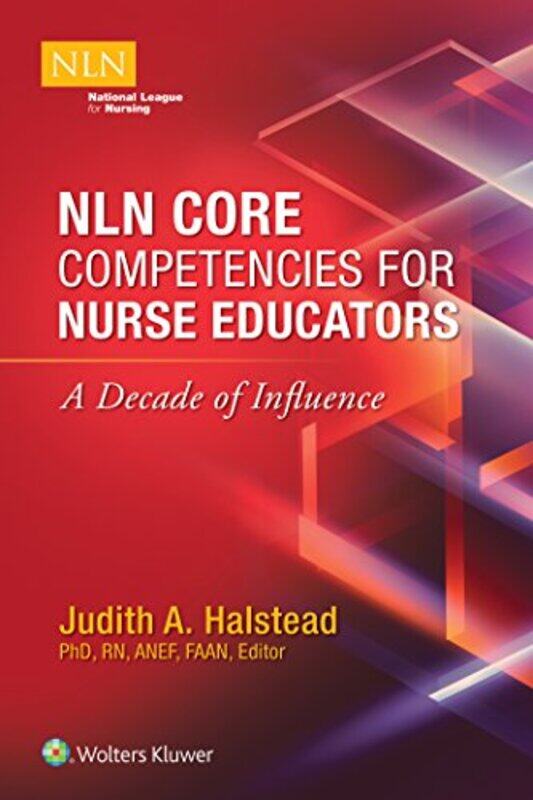 NLN
National League for Nursing

NLN CORE COMPETENCIES FOR NURSE EDUCATORS

A Decade of Influence

Judith A. Halstead
PhD, RN, ANEF, FAAN, Editor

Wolters Kluwer